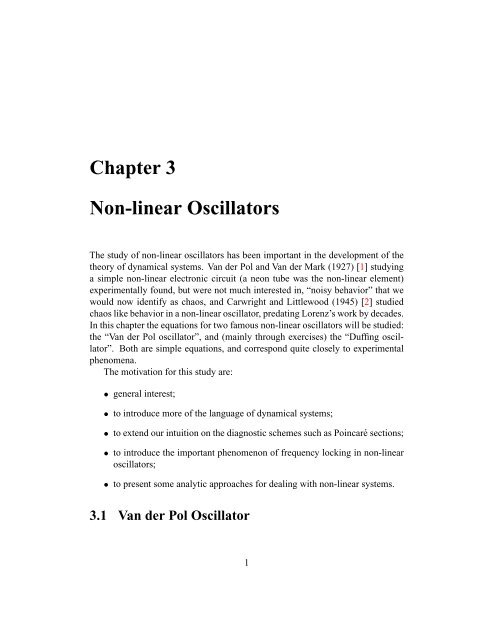 Chapter 3

Non-linear Oscillators

The study of non-linear oscillators has been important in the development of the theory of dynamical systems. Van der Pol and Van der Mark (1927) [1] studying a simple non-linear electronic circuit (a neon tube was the non-linear element) experimentally found, but were not much interested in, "noisy behavior" that we would now identify as chaos, and Carwright and Littlewood (1945) [2] studied chaos like behavior in a non-linear oscillator, predating Lorenz's work by decades. In this chapter the equations for two famous non-linear oscillators will be studied: the "Van der Pol oscillator", and (mainly through exercises) the "Duffing oscillator". Both are simple equations, and correspond quite closely to experimental phenomena.

The motivation for this study are:

• general interest;

• to introduce more of the language of dynamical systems;

• to extend our intuition on the diagnostic schemes such as Poincaré sections;

• to introduce the important phenomenon of frequency locking in non-linear oscillators;

• to present some analytic approaches for dealing with non-linear systems.

3.1 Van der Pol Oscillator

1